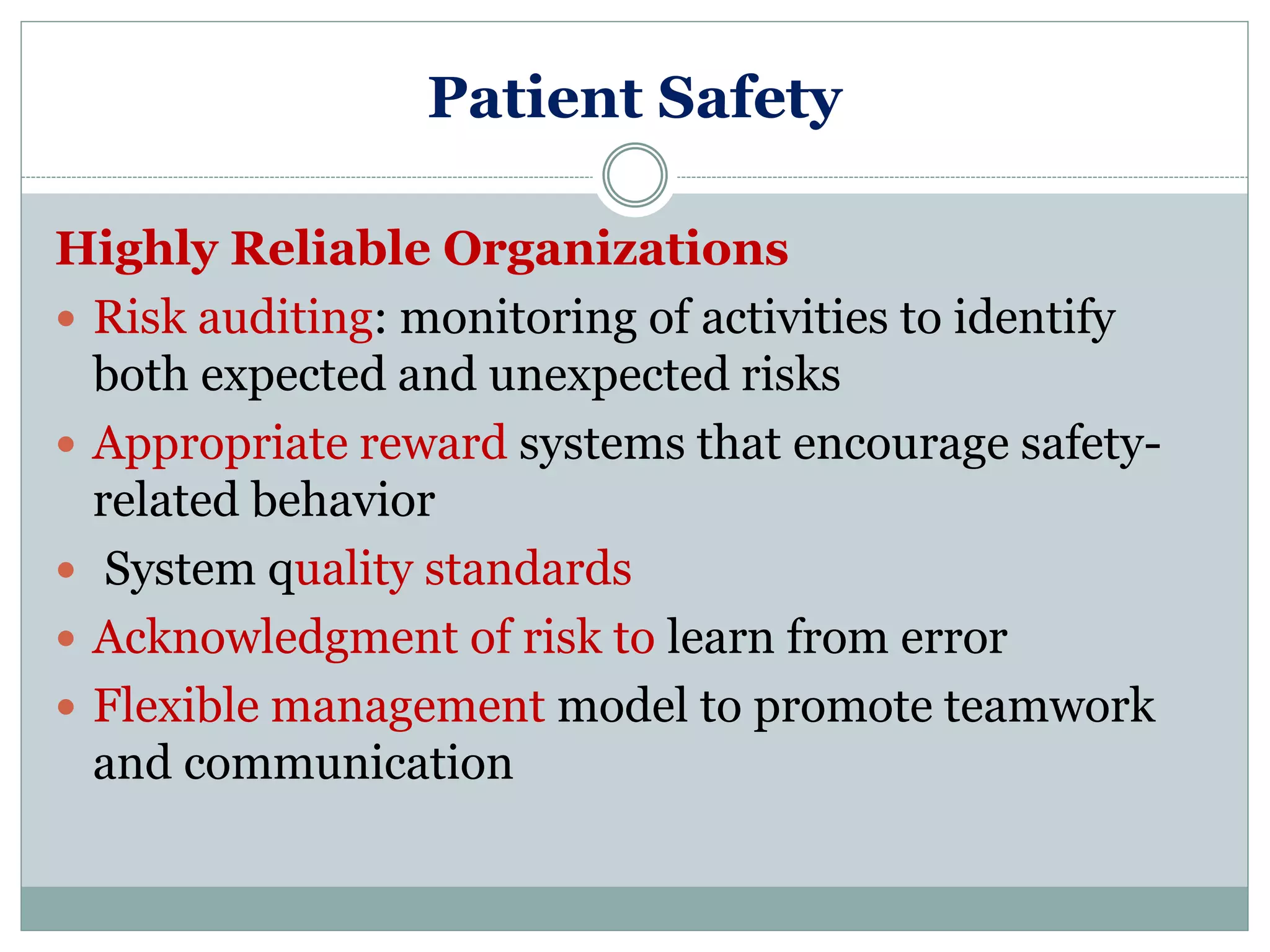 Patient Safety

Highly Reliable Organizations

• Risk auditing: monitoring of activities to identify both expected and unexpected risks
• Appropriate reward systems that encourage safety-related behavior
• System quality standards
• Acknowledgment of risk to learn from error
• Flexible management model to promote teamwork and communication